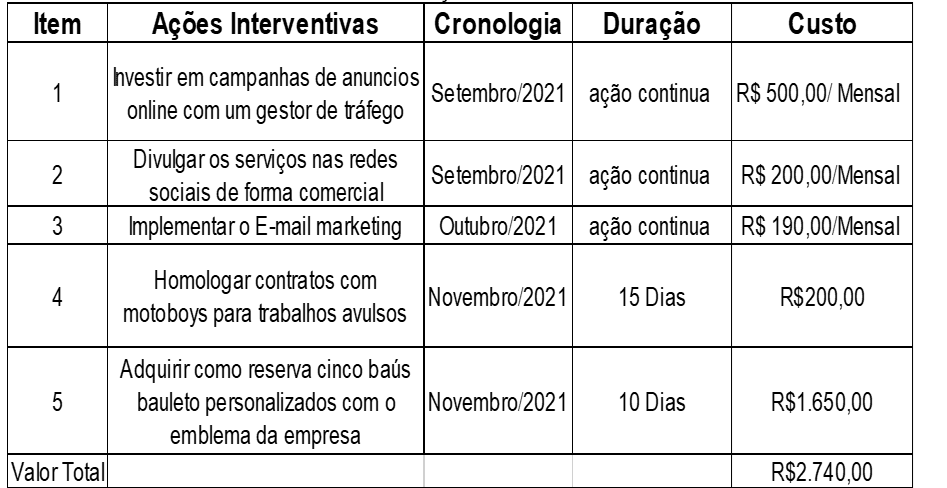 | Item | Ações Interventivas | Cronologia | Duração | Custo |
|---|---|---|---|---|
| 1 | Investir em campanhas de anuncios online com um gestor de tráfego | Setembro/2021 | ação continua | R$ 500,00/ Mensal |
| 2 | Divulgar os serviços nas redes sociais de forma comercial | Setembro/2021 | ação continua | R$ 200,00/Mensal |
| 3 | Implementar o E-mail marketing | Outubro/2021 | ação continua | R$ 190,00/Mensal |
| 4 | Homologar contratos com motoboys para trabalhos avulsos | Novembro/2021 | 15 Dias | R$200,00 |
| 5 | Adquirir como reserva cinco baús bauleto personalizados com o emblema da empresa | Novembro/2021 | 10 Dias | R$1.650,00 |
| Valor Total | | | | R$2.740,00 |